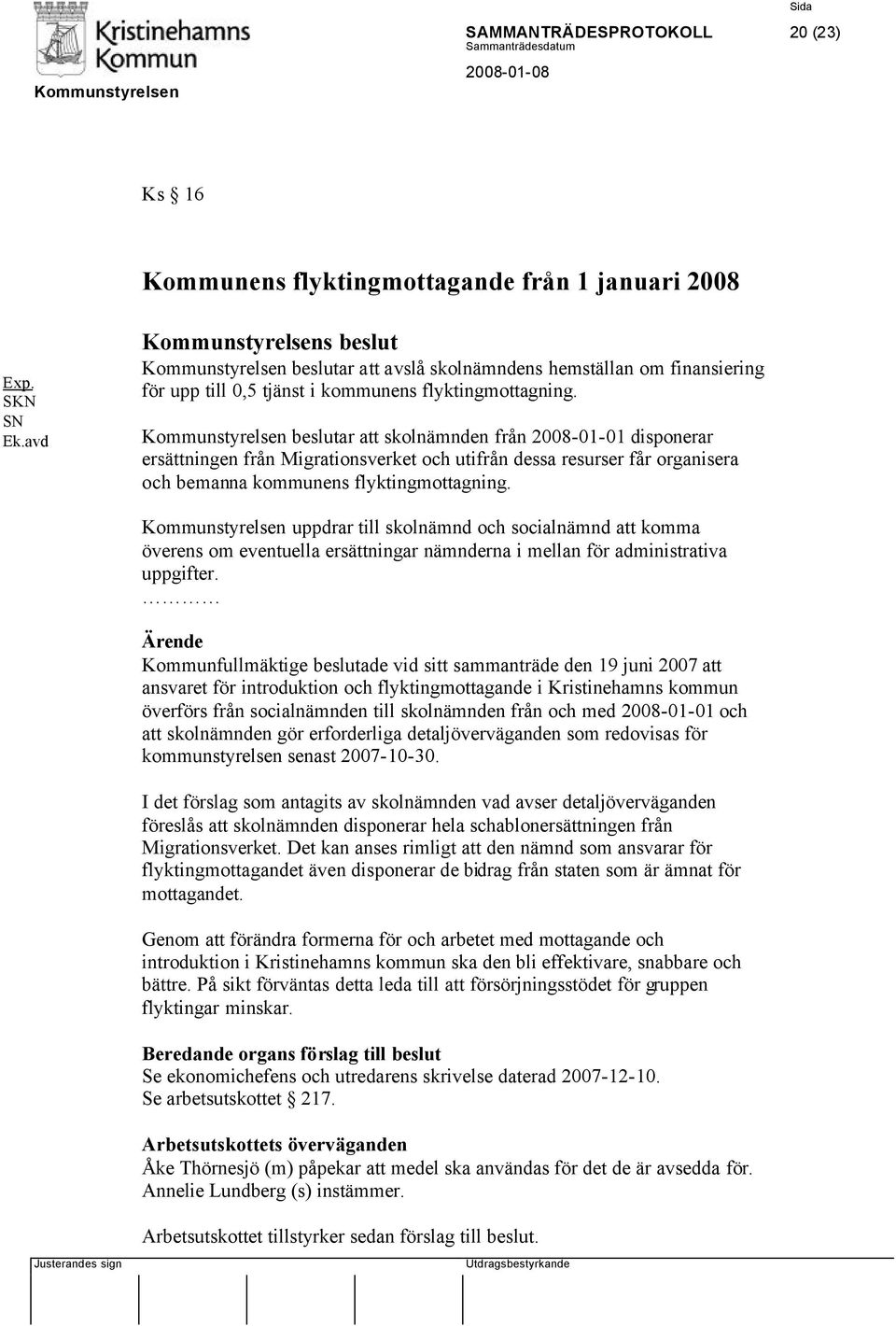 Kristinehamns Kommun

Kommunstyrelsen

SAMMANTRÄDESPROTOKOLL

Sammanträdesdatum

2008-01-08

Sida

20 (23)

Ks § 16

Kommunens flyktingmottagande från 1 januari 2008

Exp.
SKN
SN
Ek.avd

Kommunstyrelsens beslut
Kommunstyrelsen beslutar att avslå skolnämndens hemställan om finansiering för upp till 0,5 tjänst i kommunens flyktingmottagning.

Kommunstyrelsen beslutar att skolnämnden från 2008-01-01 disponerar ersättningen från Migrationsverket och utifrån dessa resurser får organisera och bemanna kommunens flyktingmottagning.

Kommunstyrelsen uppdrar till skolnämnd och socialnämnd att komma överens om eventuella ersättningar nämnderna i mellan för administrativa uppgifter.

…………

Ärende
Kommunfullmäktige beslutade vid sitt sammanträde den 19 juni 2007 att ansvaret för introduktion och flyktingmottagande i Kristinehamns kommun överförs från socialnämnden till skolnämnden från och med 2008-01-01 och att skolnämnden gör erforderliga detaljöverväganden som redovisas för kommunstyrelsen senast 2007-10-30.

I det förslag som antagits av skolnämnden vad avser detaljöverväganden föreslås att skolnämnden disponerar hela schablonersättningen från Migrationsverket. Det kan anses rimligt att den nämnd som ansvarar för flyktingmottagandet även disponerar de bidrag från staten som är ämnat för mottagandet.

Genom att förändra formerna för och arbetet med mottagande och introduktion i Kristinehamns kommun ska den bli effektivare, snabbare och bättre. På sikt förväntas detta leda till att försörjningsstödet för gruppen flyktingar minskar.

Beredande organs förslag till beslut
Se ekonomichefens och utredarens skrivelse daterad 2007-12-10.
Se arbetsutskottet § 217.

Arbetsutskottets överväganden
Åke Thörnesjö (m) påpekar att medel ska användas för det de är avsedda för. Annelie Lundberg (s) instämmer.

Arbetsutskottet tillstyrker sedan förslag till beslut.

Justerandes sign

Utdragsbestyrkande